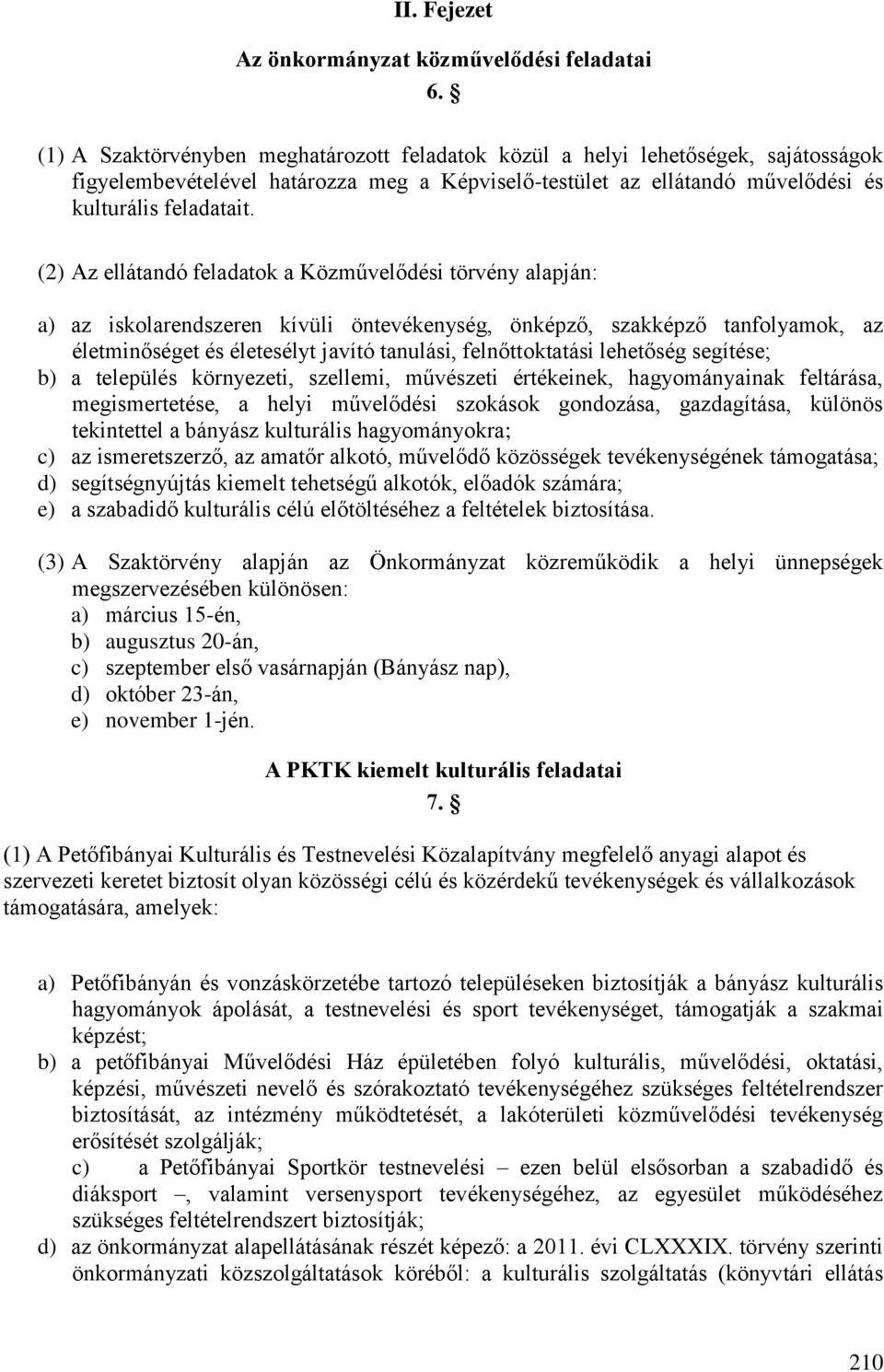 II. Fejezet

Az önkormányzat közművelődési feladatai

6. §

(1) A Szaktörvényben meghatározott feladatok közül a helyi lehetőségek, sajátosságok figyelembevételével határozza meg a Képviselő-testület az ellátandó művelődési és kulturális feladatait.

(2) Az ellátandó feladatok a Közművelődési törvény alapján:

a) az iskolarendszeren kívüli öntevékenység, önképző, szakképző tanfolyamok, az életminőséget és életesélyt javító tanulási, felnőttoktatási lehetőség segítése;
b) a település környezeti, szellemi, művészeti értékeinek, hagyományainak feltárása, megismertetése, a helyi művelődési szokások gondozása, gazdagítása, különös tekintettel a bányász kulturális hagyományokra;
c) az ismeretszerző, az amatőr alkotó, művelődő közösségek tevékenységének támogatása;
d) segítségnyújtás kiemelt tehetségű alkotók, előadók számára;
e) a szabadidő kulturális célú előtöltéséhez a feltételek biztosítása.

(3) A Szaktörvény alapján az Önkormányzat közreműködik a helyi ünnepségek megszervezésében különösen:
a) március 15-én,
b) augusztus 20-án,
c) szeptember első vasárnapján (Bányász nap),
d) október 23-án,
e) november 1-jén.

A PKTK kiemelt kulturális feladatai

7. §

(1) A Petőfibányai Kulturális és Testnevelési Közalapítvány megfelelő anyagi alapot és szervezeti keretet biztosít olyan közösségi célú és közérdekű tevékenységek és vállalkozások támogatására, amelyek:

a) Petőfibányán és vonzáskörzetébe tartozó településeken biztosítják a bányász kulturális hagyományok ápolását, a testnevelési és sport tevékenységet, támogatják a szakmai képzést;
b) a petőfibányai Művelődési Ház épületében folyó kulturális, művelődési, oktatási, képzési, művészeti nevelő és szórakoztató tevékenységéhez szükséges feltételrendszer biztosítását, az intézmény működtetését, a lakóterületi közművelődési tevékenység erősítését szolgálják;
c) a Petőfibányai Sportkör testnevelési – ezen belül elsősorban a szabadidő és diáksport –, valamint versenysport tevékenységéhez, az egyesület működéséhez szükséges feltételrendszert biztosítják;
d) az önkormányzat alapellátásának részét képező: a 2011. évi CLXXXIX. törvény szerinti önkormányzati közszolgáltatások köréből: a kulturális szolgáltatás (könyvtári ellátás

210